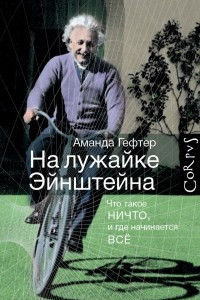 Аманда Гефтер

На лужайке Эйнштейна

Что такое НИЧТО, и где начинается ВСЁ

CoRpvS